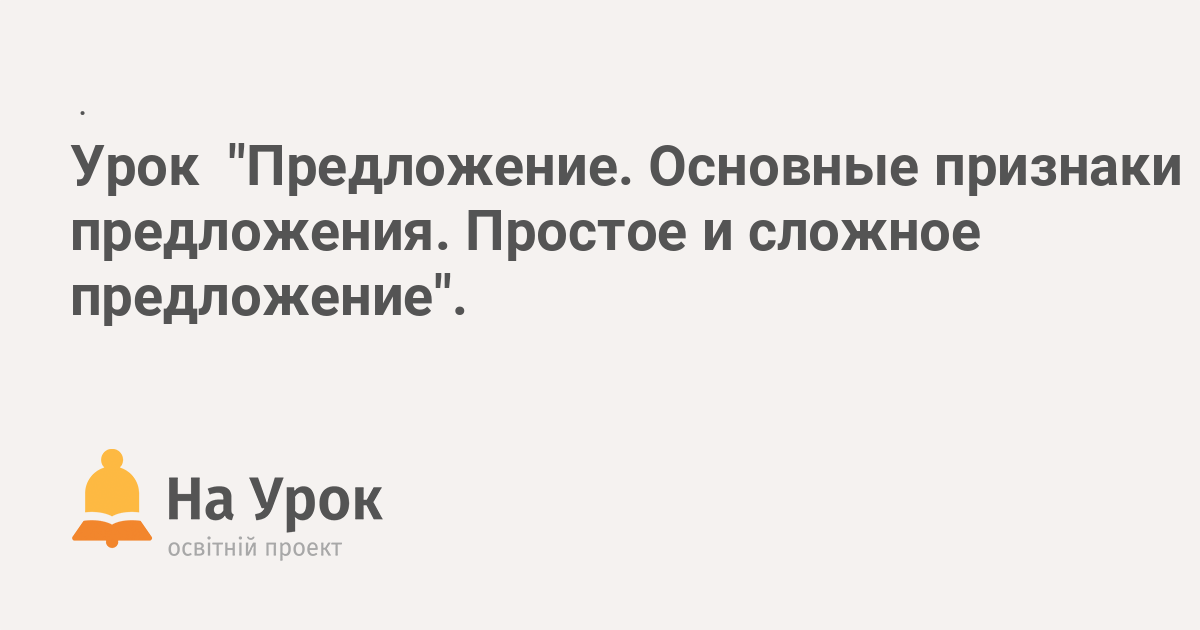 .

Урок "Предложение. Основные признаки предложения. Простое и сложное предложение".

На Урок
освітній проект